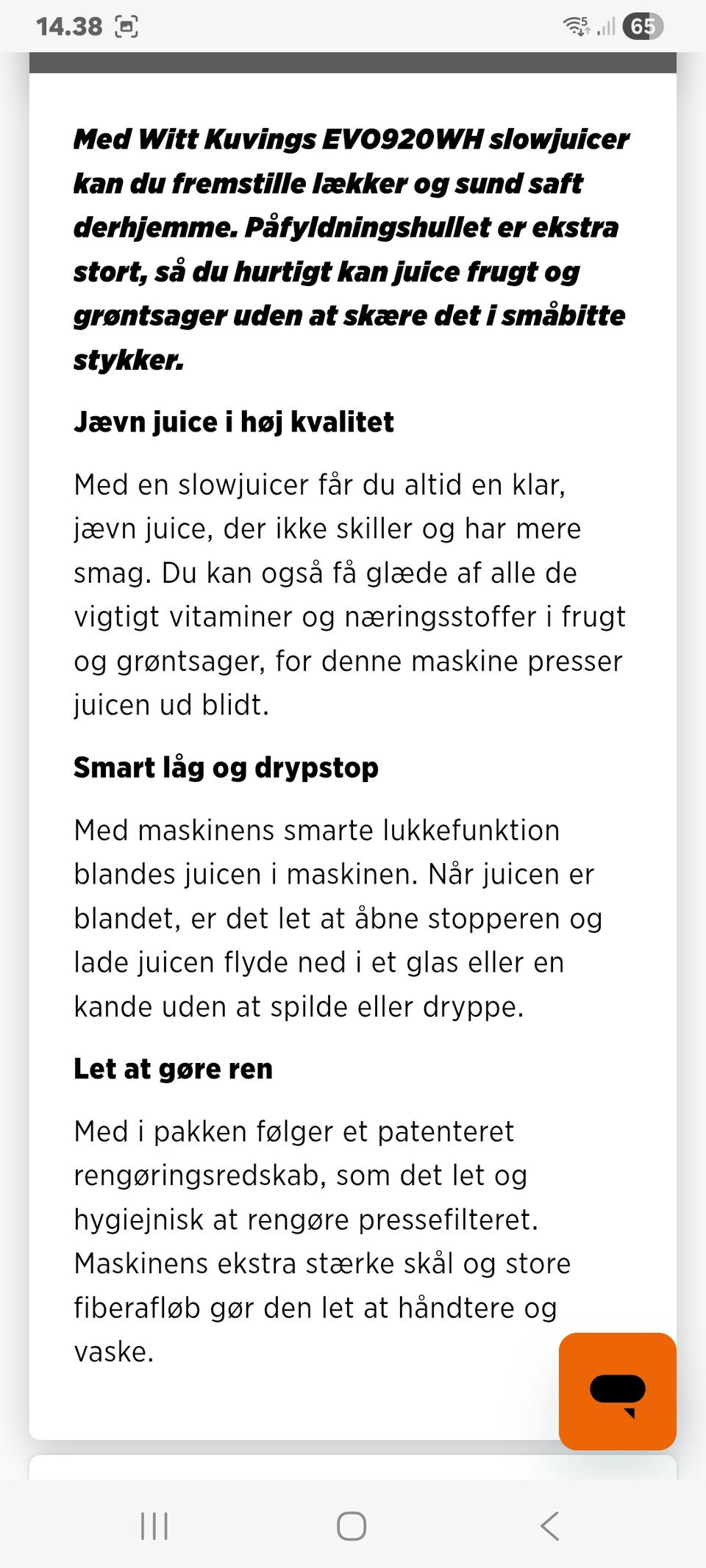 14.38 65

Med Witt Kuvings EVO920WH slowjuicer kan du fremstille lækker og sund saft derhjemme. Påfyldningshullet er ekstra stort, så du hurtigt kan juice frugt og grøntsager uden at skære det i småbitte stykker.

Jævn juice i høj kvalitet

Med en slowjuicer får du altid en klar, jævn juice, der ikke skiller og har mere smag. Du kan også få glæde af alle de vigtigt vitaminer og næringsstoffer i frugt og grøntsager, for denne maskine presser juicen ud blidt.

Smart låg og drypstop

Med maskinens smarte lukkefunktion blandes juicen i maskinen. Når juicen er blandet, er det let at åbne stopperen og lade juicen flyde ned i et glas eller en kande uden at spilde eller dryppe.

Let at gøre ren

Med i pakken følger et patenteret rengøringsredskab, som det let og hygiejnisk at rengøre pressefilteret. Maskinens ekstra stærke skål og store fiberafløb gør den let at håndtere og vaske.